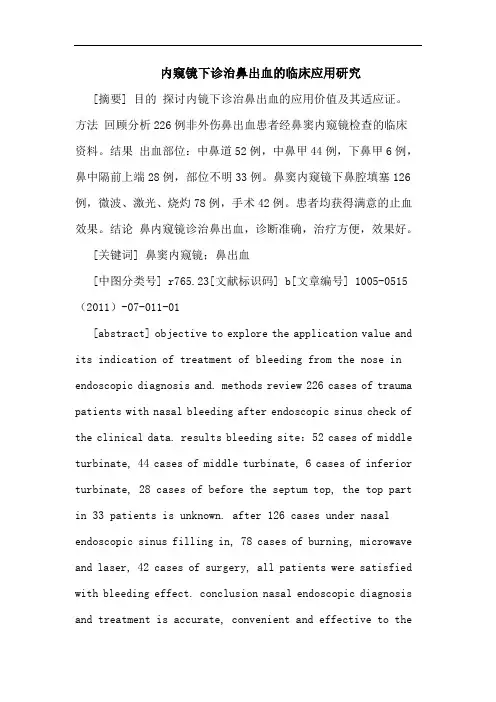 内窥镜下诊治鼻出血的临床应用研究

[摘要] 目的 探讨内镜下诊治鼻出血的应用价值及其适应证。方法 回顾分析226例非外伤鼻出血患者经鼻窦内窥镜检查的临床资料。结果 出血部位：中鼻道52例，中鼻甲44例，下鼻甲6例，鼻中隔前上端28例，部位不明33例。鼻窦内窥镜下鼻腔填塞126例，微波、激光、烧灼78例，手术42例。患者均获得满意的止血效果。结论 鼻内窥镜诊治鼻出血，诊断准确，治疗方便，效果好。

[关键词] 鼻窦内窥镜；鼻出血

[中图分类号] r765.23[文献标识码] b[文章编号] 1005-0515（2011）-07-011-01

[abstract] objective to explore the application value and its indication of treatment of bleeding from the nose in endoscopic diagnosis and. methods review 226 cases of trauma patients with nasal bleeding after endoscopic sinus check of the clinical data. results bleeding site: 52 cases of middle turbinate, 44 cases of middle turbinate, 6 cases of inferior turbinate, 28 cases of before the septum top, the top part in 33 patients is unknown. after 126 cases under nasal endoscopic sinus filling in, 78 cases of burning, microwave and laser, 42 cases of surgery, all patients were satisfied with bleeding effect. conclusion nasal endoscopic diagnosis and treatment is accurate, convenient and effective to the